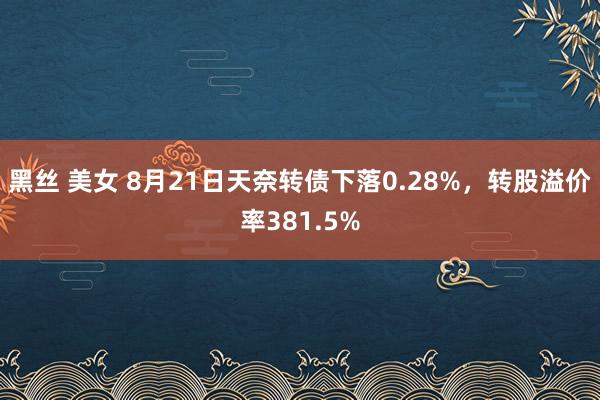 黑丝 美女 8月21日天奈转债下落0.28%，转股溢价率381.5%